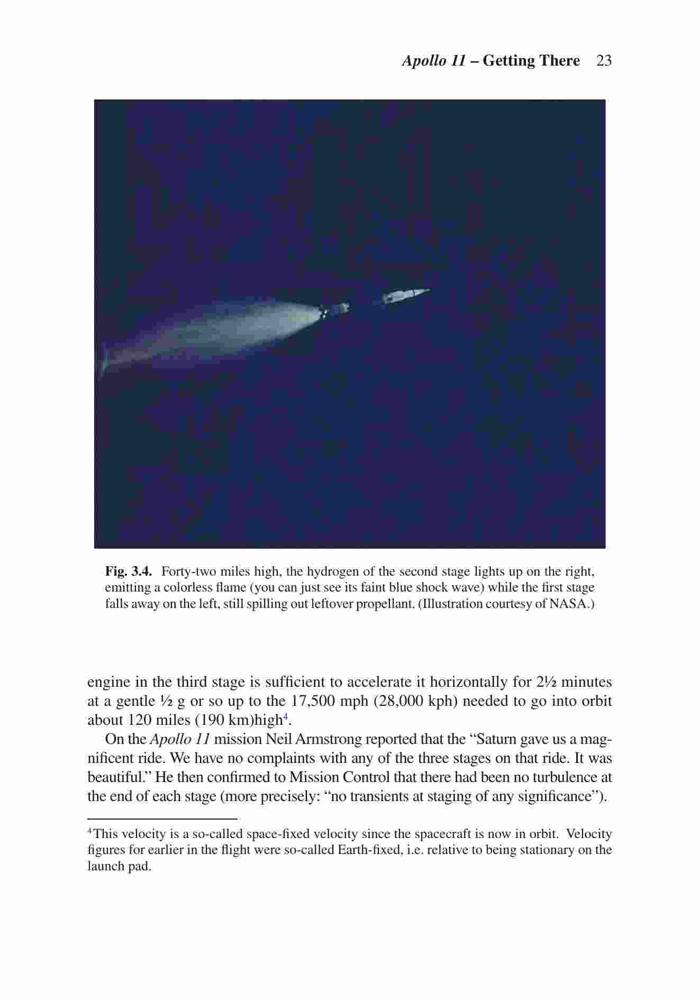 Apollo 11 – Getting There 23

Fig. 3.4. Forty-two miles high, the hydrogen of the second stage lights up on the right, emitting a colorless flame (you can just see its faint blue shock wave) while the first stage falls away on the left, still spilling out leftover propellant. (Illustration courtesy of NASA.)

engine in the third stage is sufficient to accelerate it horizontally for 2½ minutes at a gentle ½ g or so up to the 17,500 mph (28,000 kph) needed to go into orbit about 120 miles (190 km)high$^4$.

On the Apollo 11 mission Neil Armstrong reported that the "Saturn gave us a magnificent ride. We have no complaints with any of the three stages on that ride. It was beautiful." He then confirmed to Mission Control that there had been no turbulence at the end of each stage (more precisely: "no transients at staging of any significance").

$^4$This velocity is a so-called space-fixed velocity since the spacecraft is now in orbit. Velocity figures for earlier in the flight were so-called Earth-fixed, i.e. relative to being stationary on the launch pad.